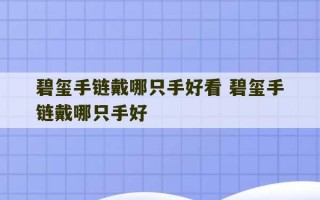 碧玺手链戴哪只手好看 碧玺手链戴哪只手好